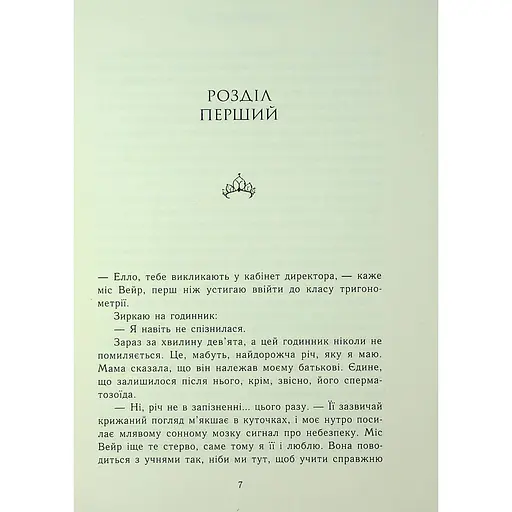 РОЗДІЛ
ПЕРШИЙ

— Елло, тебе викликають у кабінет директора, — каже міс Вейр, перш ніж устигаю ввійти до класу тригонометрії.

Зиркаю на годинник:

— Я навіть не спізнилася.

Зараз за хвилину дев'ята, а цей годинник ніколи не помиляється. Це, мабуть, найдорожча річ, яку я маю. Мама сказала, що він належав моєму батькові. Єдине, що залишилося після нього, крім, звісно, його сперматозоїда.

— Ні, річ не в запізненні... цього разу. — Її зазвичай крижаний погляд м'якшає в куточках, і моє нутро посилає млявому сонному мозку сигнал про небезпеку. Міс Вейр іще те стерво, саме тому я її і люблю. Вона поводиться з учнями так, ніби ми тут, щоб учити справжню

7